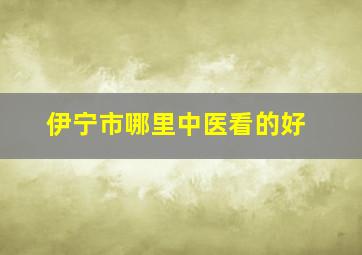 伊宁市哪里中医看的好